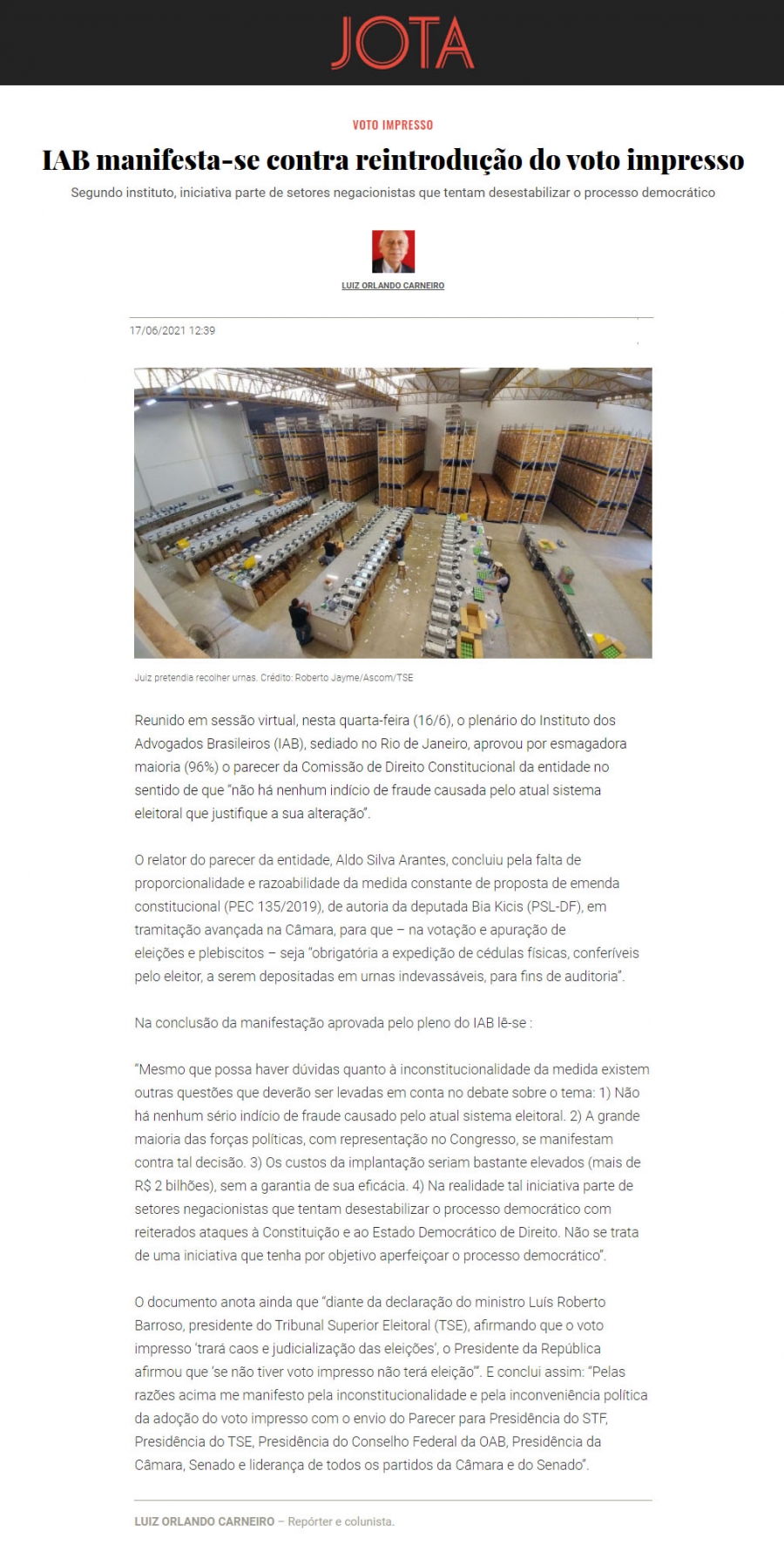 JOTA

VOTO IMPRESSO

IAB manifesta-se contra reintrodução do voto impresso

Segundo instituto, iniciativa parte de setores negacionistas que tentam desestabilizar o processo democrático

LUIZ ORLANDO CARNEIRO

17/06/2021 12:39

Juiz pretendia recolher urnas. Crédito: Roberto Jayme/Ascom/TSE

Reunido em sessão virtual, nesta quarta-feira (16/6), o plenário do Instituto dos Advogados Brasileiros (IAB), sediado no Rio de Janeiro, aprovou por esmagadora maioria (96%) o parecer da Comissão de Direito Constitucional da entidade no sentido de que "não há nenhum indício de fraude causada pelo atual sistema eleitoral que justifique a sua alteração".

O relator do parecer da entidade, Aldo Silva Arantes, concluiu pela falta de proporcionalidade e razoabilidade da medida constante de proposta de emenda constitucional (PEC 135/2019), de autoria da deputada Bia Kicis (PSL-DF), em tramitação avançada na Câmara, para que – na votação e apuração de eleições e plebiscitos – seja "obrigatória a expedição de cédulas físicas, conferíveis pelo eleitor, a serem depositadas em urnas indevassáveis, para fins de auditoria".

Na conclusão da manifestação aprovada pelo pleno do IAB lê-se :

"Mesmo que possa haver dúvidas quanto à inconstitucionalidade da medida existem outras questões que deverão ser levadas em conta no debate sobre o tema: 1) Não há nenhum sério indício de fraude causado pelo atual sistema eleitoral. 2) A grande maioria das forças políticas, com representação no Congresso, se manifestam contra tal decisão. 3) Os custos da implantação seriam bastante elevados (mais de R$ 2 bilhões), sem a garantia de sua eficácia. 4) Na realidade tal iniciativa parte de setores negacionistas que tentam desestabilizar o processo democrático com reiterados ataques à Constituição e ao Estado Democrático de Direito. Não se trata de uma iniciativa que tenha por objetivo aperfeiçoar o processo democrático".

O documento anota ainda que "diante da declaração do ministro Luís Roberto Barroso, presidente do Tribunal Superior Eleitoral (TSE), afirmando que o voto impresso 'trará caos e judicialização das eleições', o Presidente da República afirmou que 'se não tiver voto impresso não terá eleição'". E conclui assim: "Pelas razões acima me manifesto pela inconstitucionalidade e pela inconveniência política da adoção do voto impresso com o envio do Parecer para Presidência do STF, Presidência do TSE, Presidência do Conselho Federal da OAB, Presidência da Câmara, Senado e liderança de todos os partidos da Câmara e do Senado".

LUIZ ORLANDO CARNEIRO – Repórter e colunista.